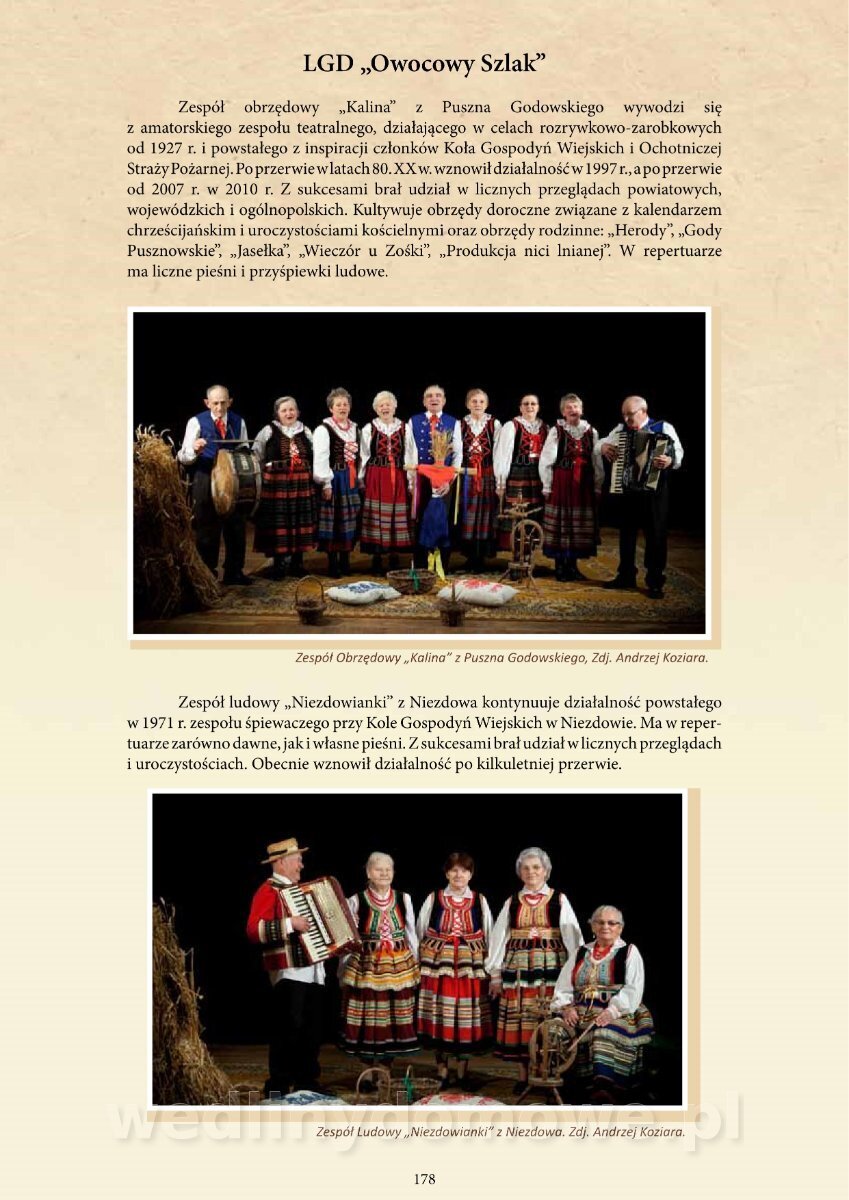 LGD „Owocowy Szlak”

Zespół obrzędowy „Kalina” z Puszna Godowskiego wywodzi się z amatorskiego zespołu teatralnego, działającego w celach rozrywkowo-zarobkowych od 1927 r. i powstałego z inspiracji członków Koła Gospodyń Wiejskich i Ochotniczej Straży Pożarnej. Po przerwie w latach 80. XX w. wznowił działalność w 1997 r., a po przerwie od 2007 r. w 2010 r. Z sukcesami brał udział w licznych przeglądach powiatowych, wojewódzkich i ogólnopolskich. Kultywuje obrzędy doroczne związane z kalendarzem chrześcijańskim i uroczystościami kościelnymi oraz obrzędy rodzinne: „Herody”, „Gody Pusznowskie”, „Jasełka”, „Wieczór u Zośki”, „Produkcja nici lnianej”. W repertuarze ma liczne pieśni i przyśpiewki ludowe.

Zespół Obrzędowy „Kalina” z Puszna Godowskiego, Zdj. Andrzej Koziara.

Zespół ludowy „Niezdowianki” z Niezdowa kontynuuje działalność powstałego w 1971 r. zespołu śpiewaczego przy Kole Gospodyń Wiejskich w Niezdowie. Ma w repertuarze zarówno dawne, jak i własne pieśni. Z sukcesami brał udział w licznych przeglądach i uroczystościach. Obecnie wznowił działalność po kilkuletniej przerwie.

Zespół Ludowy „Niezdowianki” z Niezdowa. Zdj. Andrzej Koziara.

178

wedlinydomowe.pl